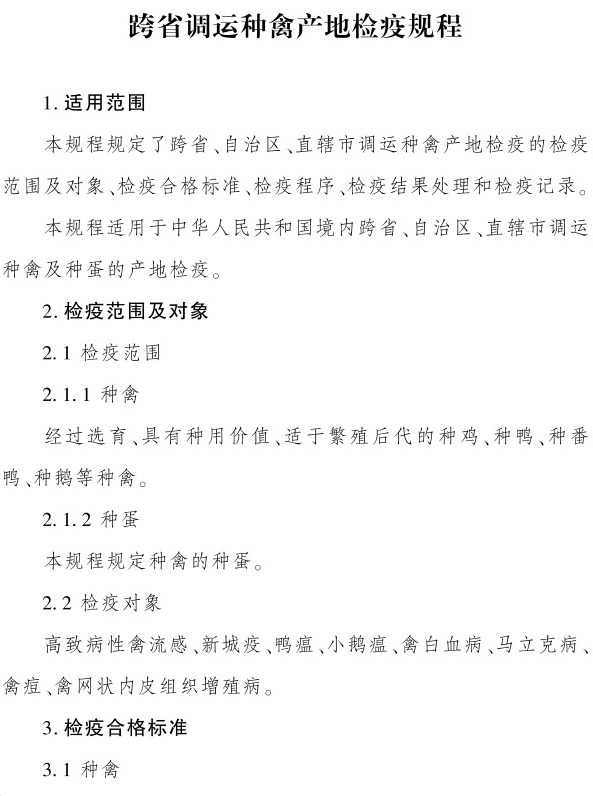 跨省调运种禽产地检疫规程

1. 适用范围

本规程规定了跨省、自治区、直辖市调运种禽产地检疫的检疫范围及对象、检疫合格标准、检疫程序、检疫结果处理和检疫记录。

本规程适用于中华人民共和国境内跨省、自治区、直辖市调运种禽及种蛋的产地检疫。

2. 检疫范围及对象

2.1 检疫范围

2.1.1 种禽

经过选育、具有种用价值、适于繁殖后代的种鸡、种鸭、种番鸭、种鹅等种禽。

2.1.2 种蛋

本规程规定种禽的种蛋。

2.2 检疫对象

高致病性禽流感、新城疫、鸭瘟、小鹅瘟、禽白血病、马立克病、禽痘、禽网状内皮组织增殖病。

3. 检疫合格标准

3.1 种禽